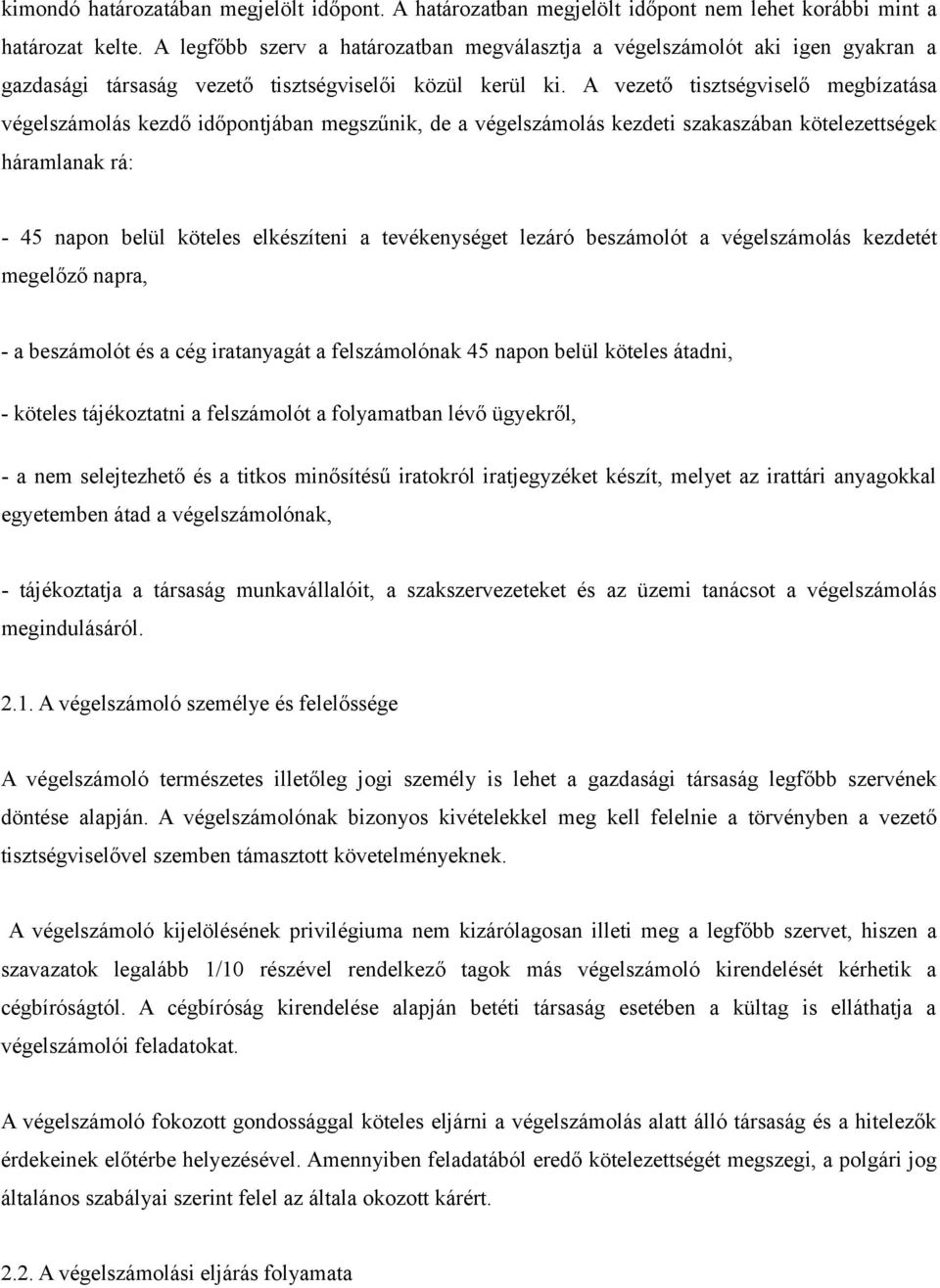 kimondó határozatában megjelölt időpont. A határozatban megjelölt időpont nem lehet korábbi mint a határozat kelte. A legfőbb szerv a határozatban megválasztja a végelszámolót aki igen gyakran a gazdasági társaság vezető tisztségviselői közül kerül ki. A vezető tisztségviselő megbízatása végelszámolás kezdő időpontjában megszűnik, de a végelszámolás kezdeti szakaszában kötelezettségek háramlanak rá:

- 45 napon belül köteles elkészíteni a tevékenységet lezáró beszámolót a végelszámolás kezdetét megelőző napra,

- a beszámolót és a cég iratanyagát a felszámolónak 45 napon belül köteles átadni,

- köteles tájékoztatni a felszámolót a folyamatban lévő ügyekről,

- a nem selejtezhető és a titkos minősítésű iratokról iratjegyzéket készít, melyet az irattári anyagokkal egyetemben átad a végelszámolónak,

- tájékoztatja a társaság munkavállalóit, a szakszervezeteket és az üzemi tanácsot a végelszámolás megindulásáról.

2.1. A végelszámoló személye és felelőssége

A végelszámoló természetes illetőleg jogi személy is lehet a gazdasági társaság legfőbb szervének döntése alapján. A végelszámolónak bizonyos kivételekkel meg kell felelnie a törvényben a vezető tisztségviselővel szemben támasztott követelményeknek.

A végelszámoló kijelölésének privilégiuma nem kizárólagosan illeti meg a legfőbb szervet, hiszen a szavazatok legalább 1/10 részével rendelkező tagok más végelszámoló kirendelését kérhetik a cégbíróságtól. A cégbíróság kirendelése alapján betéti társaság esetében a kültag is elláthatja a végelszámolói feladatokat.

A végelszámoló fokozott gondossággal köteles eljárni a végelszámolás alatt álló társaság és a hitelezők érdekeinek előtérbe helyezésével. Amennyiben feladatából eredő kötelezettségét megszegi, a polgári jog általános szabályai szerint felel az általa okozott kárért.

2.2. A végelszámolási eljárás folyamata